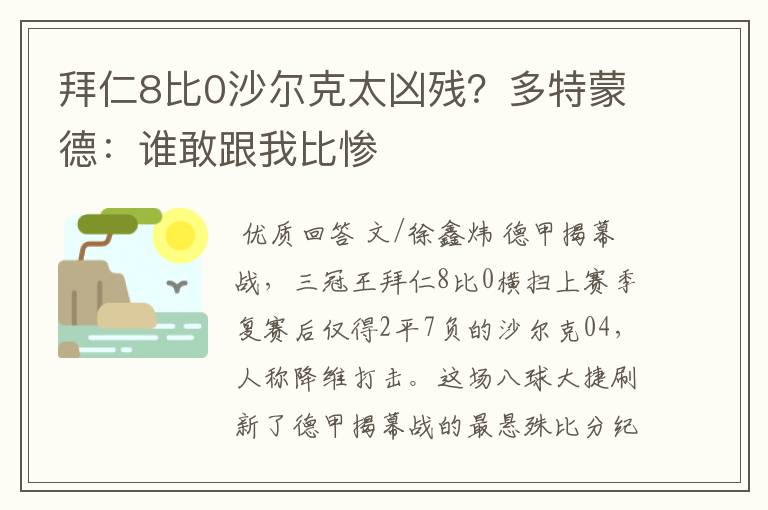 拜仁8比0沙尔克太凶残？多特蒙德：谁敢跟我比惨

优质回答 文/徐鑫炜 德甲揭幕战，三冠王拜仁8比0横扫上赛季复赛后仅得2平7负的沙尔克04，人称降维打击。这场八球大捷刷新了德甲揭幕战的最悬殊比分纪